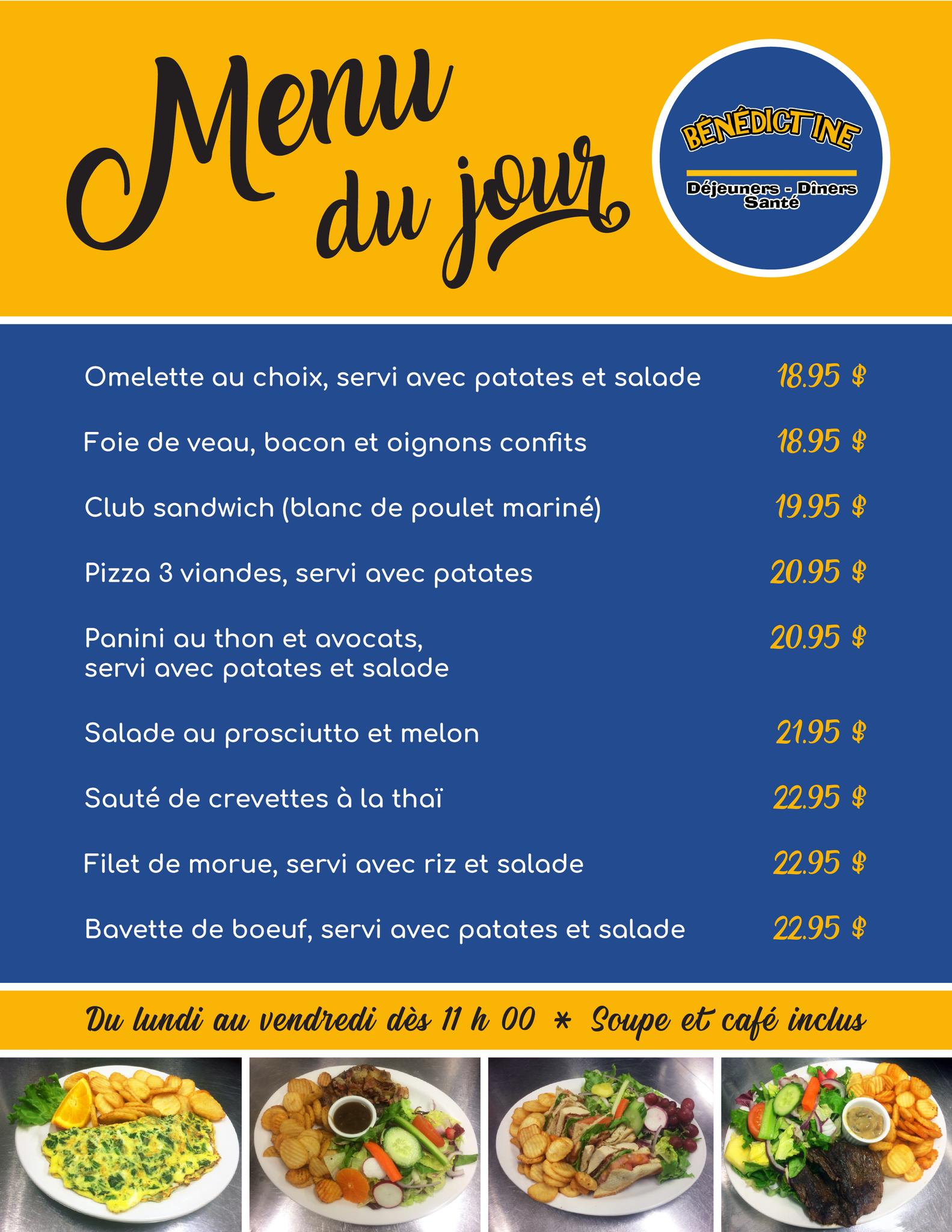 Menu du jour

BÉNÉDICTINE
Déjeuners - Dîners
Santé

Omelette au choix, servi avec patates et salade 18.95 $

Foie de veau, bacon et oignons confits 18.95 $

Club sandwich (blanc de poulet mariné) 19.95 $

Pizza 3 viandes, servi avec patates 20.95 $

Panini au thon et avocats, servi avec patates et salade 20.95 $

Salade au prosciutto et melon 21.95 $

Sauté de crevettes à la thaï 22.95 $

Filet de morue, servi avec riz et salade 22.95 $

Bavette de boeuf, servi avec patates et salade 22.95 $

Du lundi au vendredi dès 11 h 00 * Soupe et café inclus